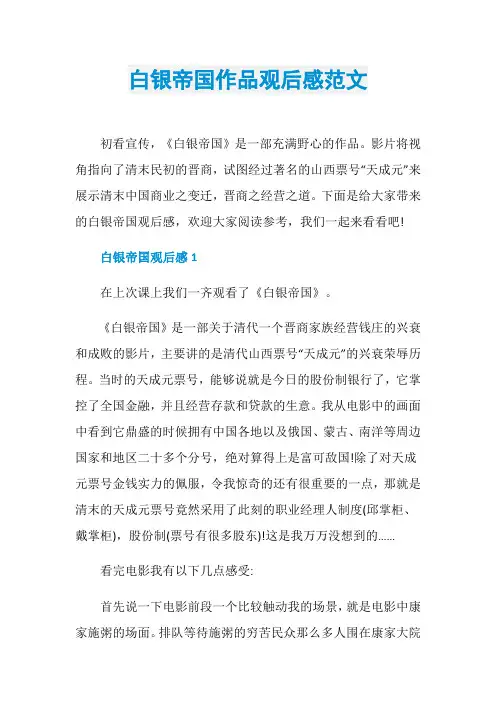 白银帝国作品观后感范文

初看宣传，《白银帝国》是一部充满野心的作品。影片将视角指向了清末民初的晋商，试图经过著名的山西票号“天成元”来展示清末中国商业之变迁，晋商之经营之道。下面是给大家带来的白银帝国观后感，欢迎大家阅读参考，我们一起来看看吧!

白银帝国观后感 1

在上次课上我们一齐观看了《白银帝国》。

《白银帝国》是一部关于清代一个晋商家族经营钱庄的兴衰和成败的影片，主要讲的是清代山西票号“天成元”的兴衰荣辱历程。当时的天成元票号，能够说就是今日的股份制银行了，它掌控了全国金融，并且经营存款和贷款的生意。我从电影中的画面中看到它鼎盛的时候拥有中国各地以及俄国、蒙古、南洋等周边国家和地区二十多个分号，绝对算得上是富可敌国!除了对天成元票号金钱实力的佩服，令我惊奇的还有很重要的一点，那就是清末的天成元票号竟然采用了此刻的职业经理人制度(邱掌柜、戴掌柜)，股份制(票号有很多股东)!这是我万万没想到的......

看完电影我有以下几点感受:

首先说一下电影前段一个比较触动我的场景，就是电影中康家施粥的场面。排队等待施粥的穷苦民众那么多人围在康家大院